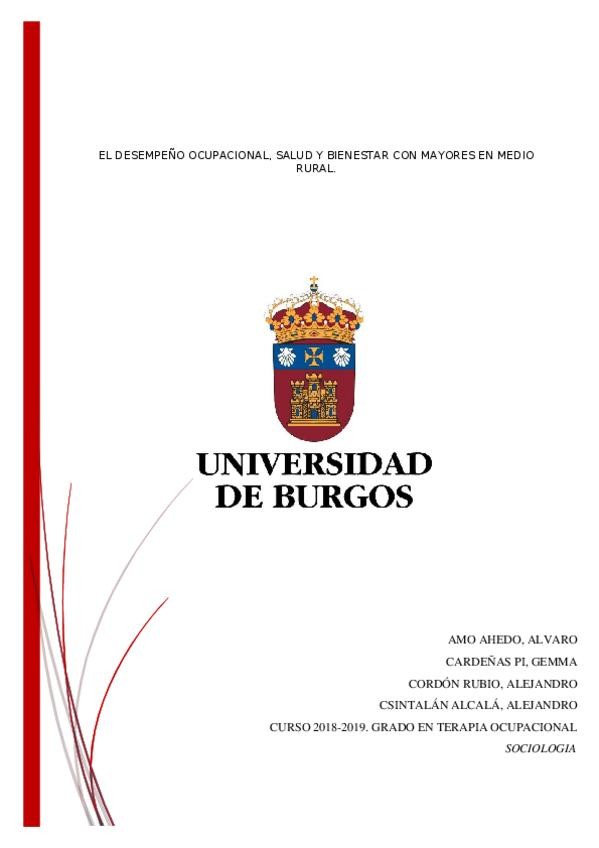 EL DESEMPEÑO OCUPACIONAL, SALUD Y BIENESTAR CON MAYORES EN MEDIO RURAL.

UNIVERSIDAD DE BURGOS

AMO AHEDO, ALVARO

CARDEÑAS PI, GEMMA

CORDÓN RUBIO, ALEJANDRO

CSINTALÁN ALCALÁ, ALEJANDRO

CURSO 2018-2019. GRADO EN TERAPIA OCUPACIONAL

SOCIOLOGIA